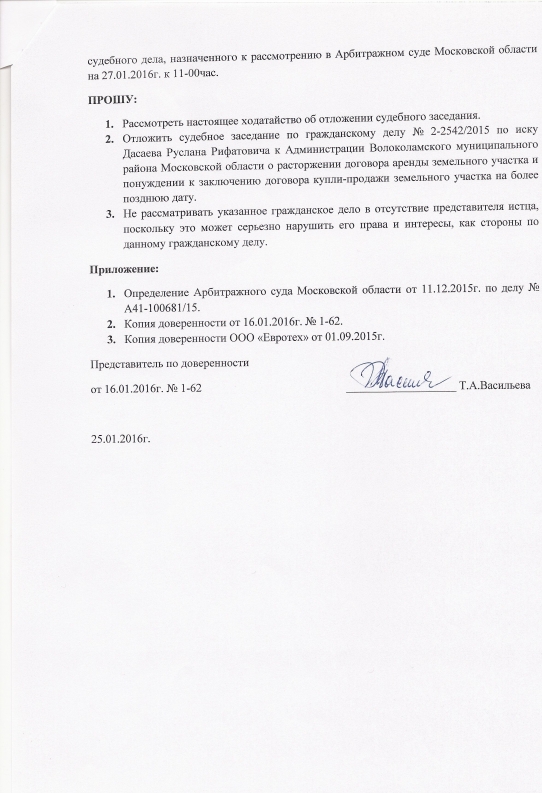 судебного дела, назначенного к рассмотрению в Арбитражном суде Московской области на 27.01.2016г. к 11-00час.

ПРОШУ:

1. Рассмотреть настоящее ходатайство об отложении судебного заседания.
2. Отложить судебное заседание по гражданскому делу № 2-2542/2015 по иску Дасаева Руслана Рифатовича к Администрации Волоколамского муниципального района Московской области о расторжении договора аренды земельного участка и понуждении к заключению договора купли-продажи земельного участка на более позднюю дату.
3. Не рассматривать указанное гражданское дело в отсутствие представителя истца, поскольку это может серьезно нарушить его права и интересы, как стороны по данному гражданскому делу.

Приложение:

1. Определение Арбитражного суда Московской области от 11.12.2015г. по делу № А41-100681/15.
2. Копия доверенности от 16.01.2016г. № 1-62.
3. Копия доверенности ООО «Евротех» от 01.09.2015г.

Представитель по доверенности

от 16.01.2016г. № 1-62 ____ Т.А.Васильева

25.01.2016г.